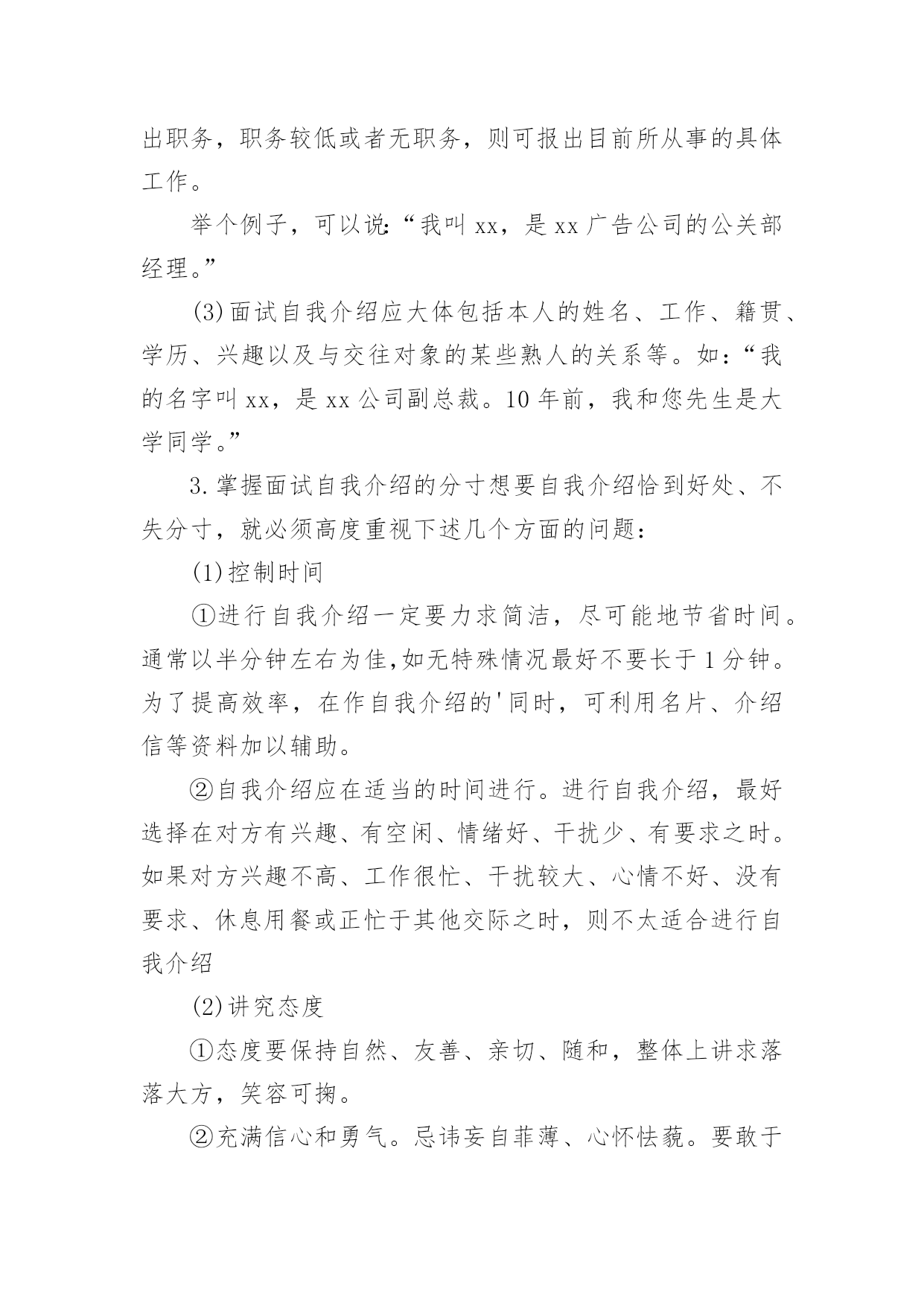 出职务，职务较低或者无职务，则可报出目前所从事的具体工作。

举个例子，可以说:“我叫 xx，是 xx 广告公司的公关部经理。”

(3)面试自我介绍应大体包括本人的姓名、工作、籍贯、学历、兴趣以及与交往对象的某些熟人的关系等。如:“我的名字叫 xx，是 xx 公司副总裁。10 年前，我和您先生是大学同学。”

3.掌握面试自我介绍的分寸想要自我介绍恰到好处、不失分寸，就必须高度重视下述几个方面的问题:

(1)控制时间

①进行自我介绍一定要力求简洁，尽可能地节省时间。通常以半分钟左右为佳,如无特殊情况最好不要长于 1 分钟。为了提高效率，在作自我介绍的'同时，可利用名片、介绍信等资料加以辅助。

②自我介绍应在适当的时间进行。进行自我介绍，最好选择在对方有兴趣、有空闲、情绪好、干扰少、有要求之时。如果对方兴趣不高、工作很忙、干扰较大、心情不好、没有要求、休息用餐或正忙于其他交际之时，则不太适合进行自我介绍

(2)讲究态度

①态度要保持自然、友善、亲切、随和，整体上讲求落落大方，笑容可掬。

②充满信心和勇气。忌讳妄自菲薄、心怀怯藐。要敢于